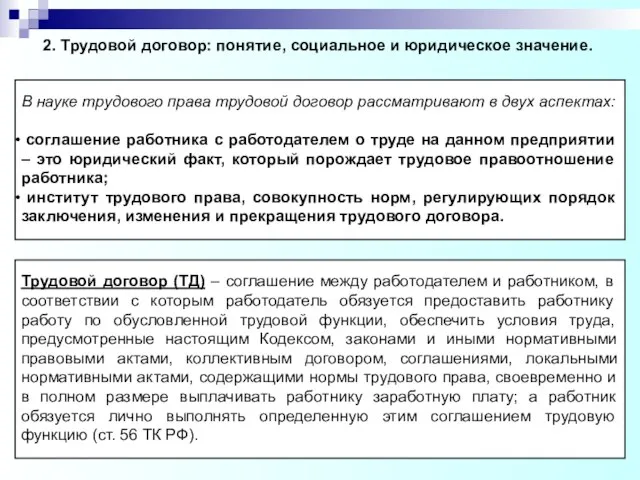 2. Трудовой договор: понятие, социальное и юридическое значение.

В науке трудового права трудовой договор рассматривают в двух аспектах:

• соглашение работника с работодателем о труде на данном предприятии – это юридический факт, который порождает трудовое правоотношение работника;
• институт трудового права, совокупность норм, регулирующих порядок заключения, изменения и прекращения трудового договора.

Трудовой договор (ТД) – соглашение между работодателем и работником, в соответствии с которым работодатель обязуется предоставить работнику работу по обусловленной трудовой функции, обеспечить условия труда, предусмотренные настоящим Кодексом, законами и иными нормативными правовыми актами, коллективным договором, соглашениями, локальными нормативными актами, содержащими нормы трудового права, своевременно и в полном размере выплачивать работнику заработную плату; а работник обязуется лично выполнять определенную этим соглашением трудовую функцию (ст. 56 ТК РФ).